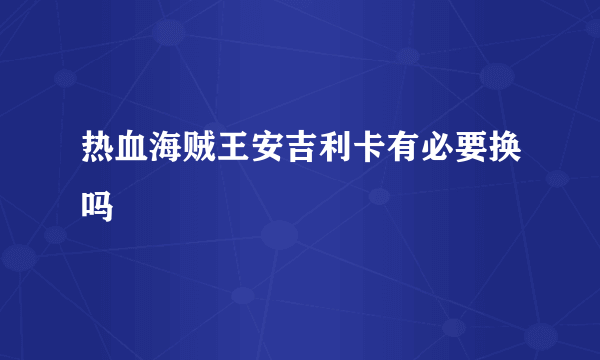 热血海贼王安吉利卡有必要换吗